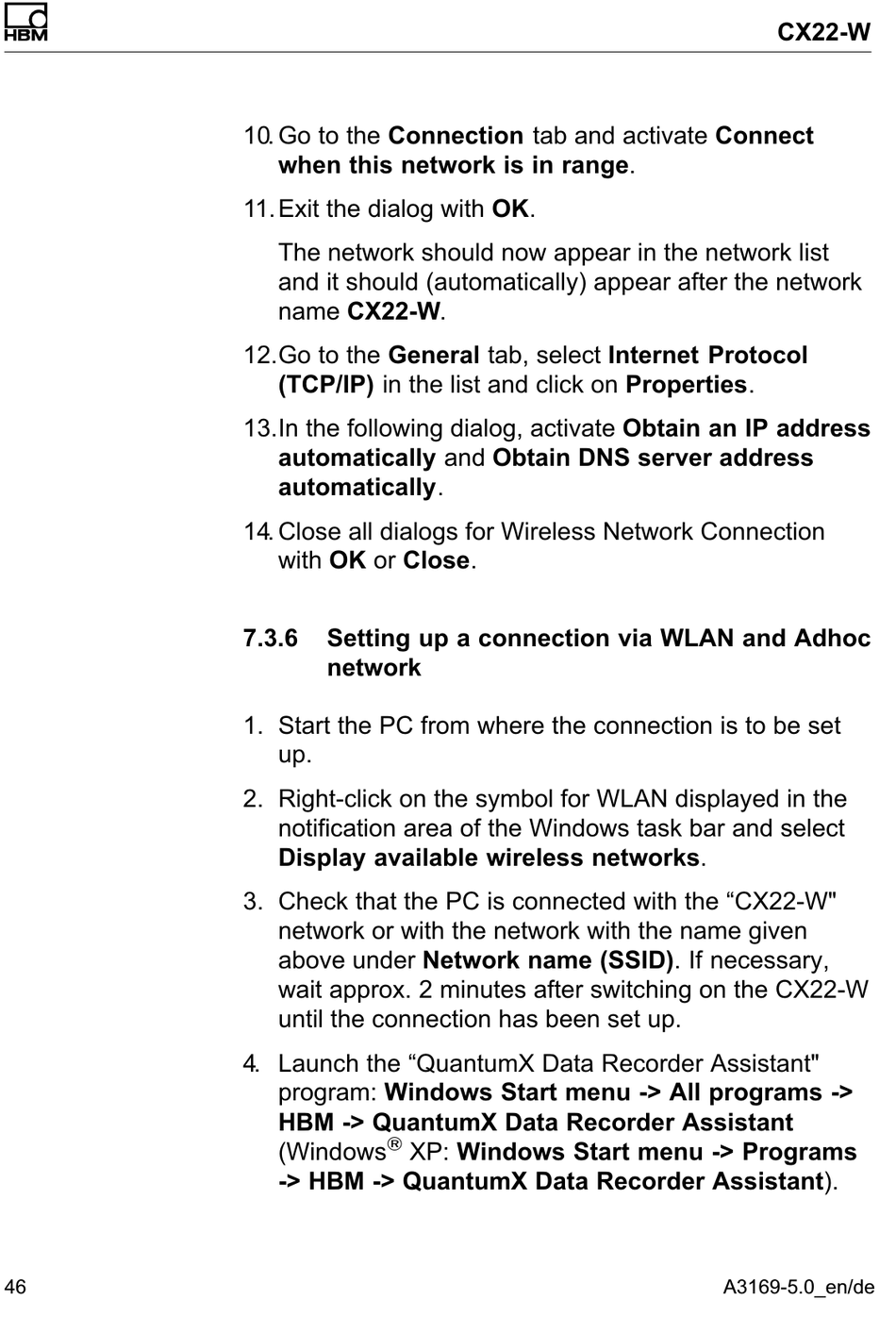 HBM

CX22-W

10. Go to the Connection tab and activate Connect when this network is in range.

11. Exit the dialog with OK.

The network should now appear in the network list and it should (automatically) appear after the network name CX22-W.

12. Go to the General tab, select Internet Protocol (TCP/IP) in the list and click on Properties.

13. In the following dialog, activate Obtain an IP address automatically and Obtain DNS server address automatically.

14. Close all dialogs for Wireless Network Connection with OK or Close.

7.3.6 Setting up a connection via WLAN and Adhoc network

1. Start the PC from where the connection is to be set up.

2. Right-click on the symbol for WLAN displayed in the notification area of the Windows task bar and select Display available wireless networks.

3. Check that the PC is connected with the “CX22-W" network or with the network with the name given above under Network name (SSID). If necessary, wait approx. 2 minutes after switching on the CX22-W until the connection has been set up.

4. Launch the “QuantumX Data Recorder Assistant" program: Windows Start menu -> All programs -> HBM -> QuantumX Data Recorder Assistant (Windows® XP: Windows Start menu -> Programs -> HBM -> QuantumX Data Recorder Assistant).

46

A3169-5.0_en/de